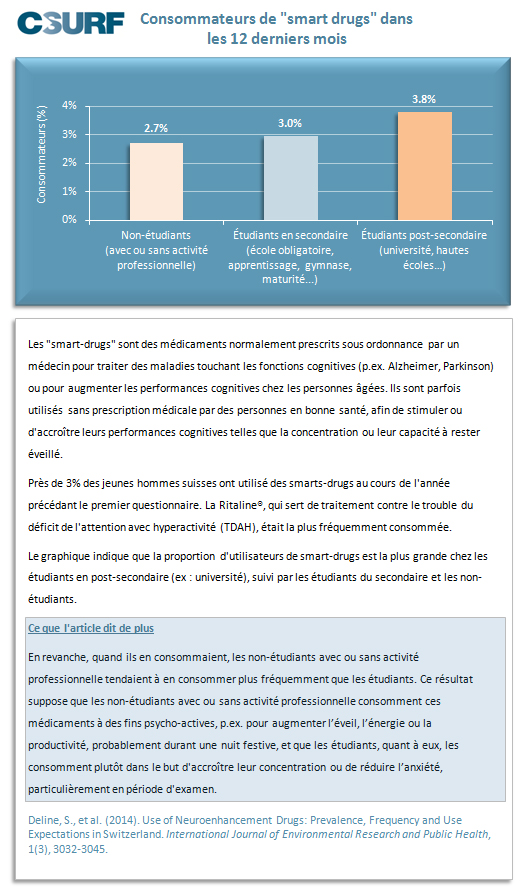 C-SURF

Consommateurs de "smart drugs" dans les 12 derniers mois

Consommateurs (%)

4%
3%
2%
1%
0%

2.7%
3.0%
3.8%

Non-étudiants (avec ou sans activité professionnelle)

Étudiants en secondaire (école obligatoire, apprentissage, gymnase, maturité...)

Étudiants post-secondaire (université, hautes écoles...)

Les "smart-drugs" sont des médicaments normalement prescrits sous ordonnance par un médecin pour traiter des maladies touchant les fonctions cognitives (p.ex. Alzheimer, Parkinson) ou pour augmenter les performances cognitives chez les personnes âgées. Ils sont parfois utilisés sans prescription médicale par des personnes en bonne santé, afin de stimuler ou d'accroître leurs performances cognitives telles que la concentration ou leur capacité à rester éveillé.

Près de 3% des jeunes hommes suisses ont utilisé des smarts-drugs au cours de l'année précédant le premier questionnaire. La Ritaline®, qui sert de traitement contre le trouble du déficit de l'attention avec hyperactivité (TDAH), était la plus fréquemment consommée.

Le graphique indique que la proportion d'utilisateurs de smart-drugs est la plus grande chez les étudiants en post-secondaire (ex : université), suivi par les étudiants du secondaire et les non-étudiants.

Ce que l'article dit de plus

En revanche, quand ils en consommaient, les non-étudiants avec ou sans activité professionnelle tendaient à en consommer plus fréquemment que les étudiants. Ce résultat suppose que les non-étudiants avec ou sans activité professionnelle consomment ces médicaments à des fins psycho-actives, p.ex. pour augmenter l'éveil, l'énergie ou la productivité, probablement durant une nuit festive, et que les étudiants, quant à eux, les consomment plutôt dans le but d'accroître leur concentration ou de réduire l'anxiété, particulièrement en période d'examen.

Deline, S., et al. (2014). Use of Neuroenhancement Drugs: Prevalence, Frequency and Use Expectations in Switzerland. International Journal of Environmental Research and Public Health, 1(3), 3032-3045.